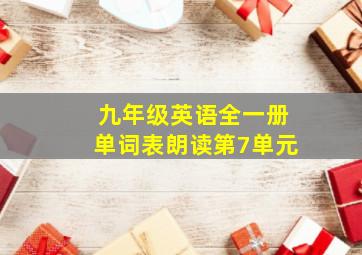 九年级英语全一册
单词表朗读第7单元